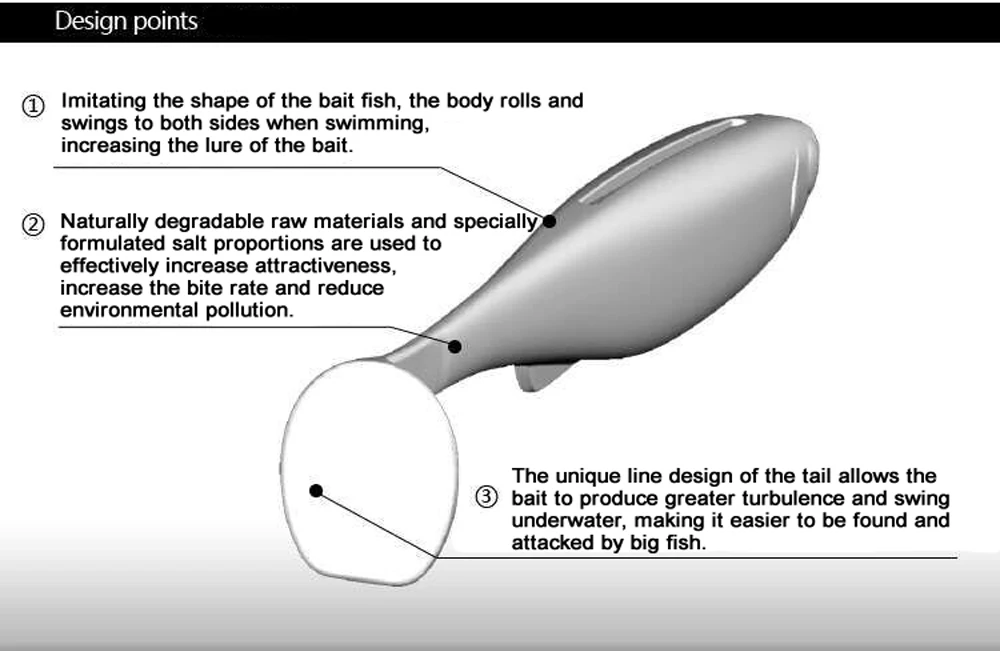 Design points

① Imitating the shape of the bait fish, the body rolls and swings to both sides when swimming, increasing the lure of the bait.

② Naturally degradable raw materials and specially formulated salt proportions are used to effectively increase attractiveness, increase the bite rate and reduce environmental pollution.

③ The unique line design of the tail allows the bait to produce greater turbulence and swing underwater, making it easier to be found and attacked by big fish.